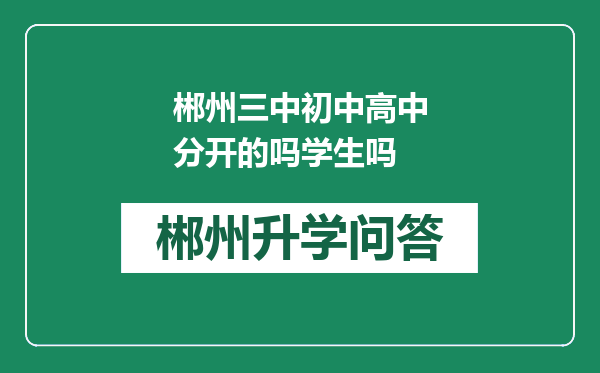 郴州三中初中高中分开的吗学生吗

郴州升学问答